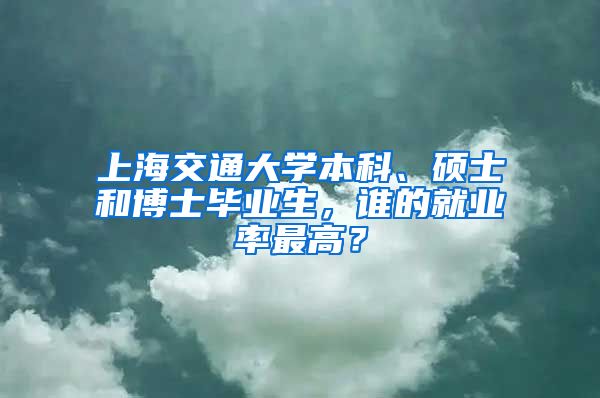 上海交通大学本科、硕士和博士毕业生，谁的就业率最高？